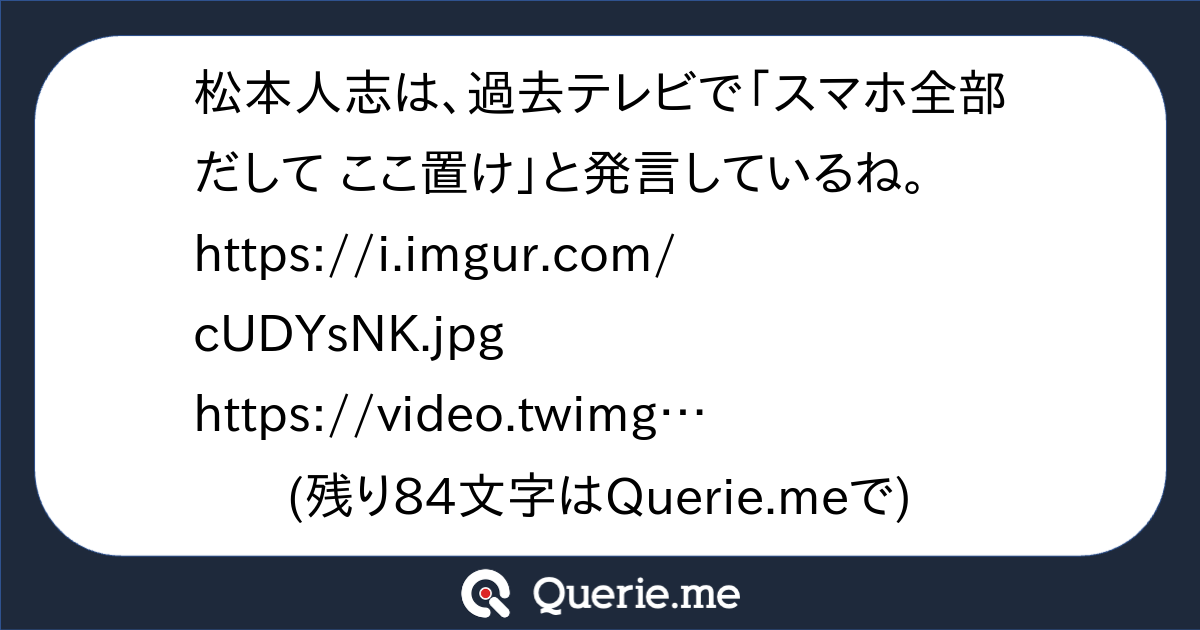 松本人志は、過去テレビで「スマホ全部だして ここ置け」と発言しているね。
https://i.imgur.com/cUDYsNK.jpg
https://video.twimg…
(残り84文字はQuerie.meで)

Querie.me